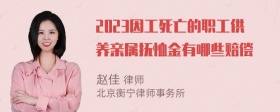 2023因工死亡的职工供养亲属抚恤金有哪些赔偿

赵佳 律师
北京衡宁律师事务所